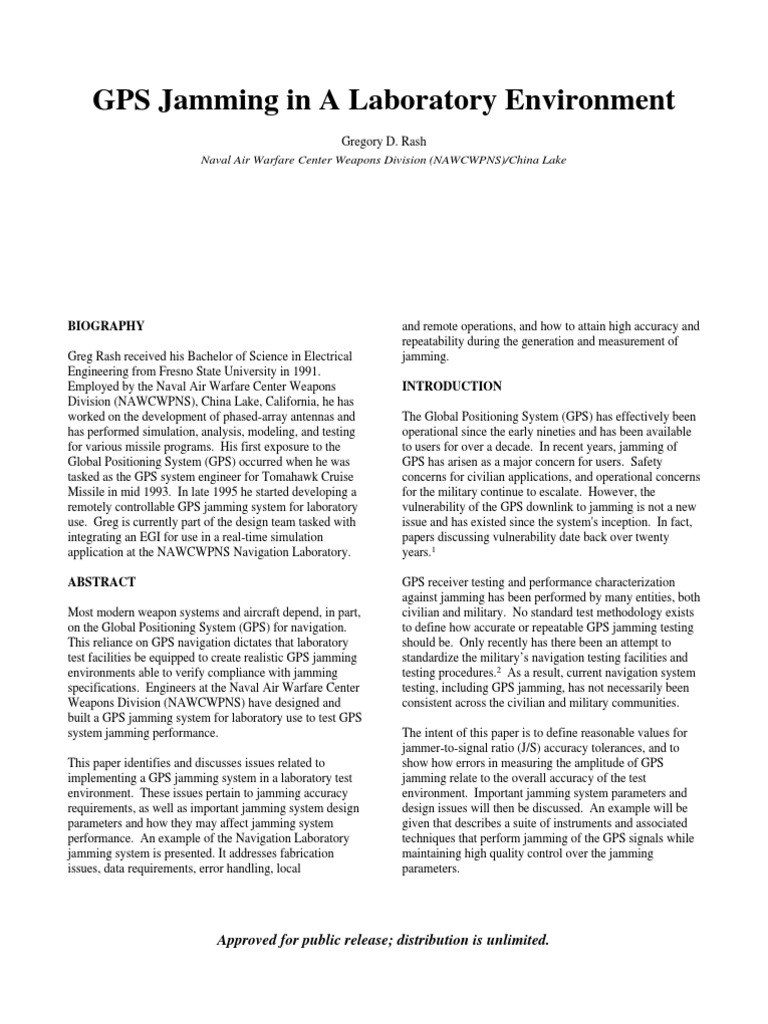 GPS Jamming in A Laboratory Environment

Gregory D. Rash

Naval Air Warfare Center Weapons Division (NAWCWPNS)/China Lake

BIOGRAPHY

Greg Rash received his Bachelor of Science in Electrical Engineering from Fresno State University in 1991. Employed by the Naval Air Warfare Center Weapons Division (NAWCWPNS), China Lake, California, he has worked on the development of phased-array antennas and has performed simulation, analysis, modeling, and testing for various missile programs. His first exposure to the Global Positioning System (GPS) occurred when he was tasked as the GPS system engineer for Tomahawk Cruise Missile in mid 1993. In late 1995 he started developing a remotely controllable GPS jamming system for laboratory use. Greg is currently part of the design team tasked with integrating an EGI for use in a real-time simulation application at the NAWCWPNS Navigation Laboratory.

ABSTRACT

Most modern weapon systems and aircraft depend, in part, on the Global Positioning System (GPS) for navigation. This reliance on GPS navigation dictates that laboratory test facilities be equipped to create realistic GPS jamming environments able to verify compliance with jamming specifications. Engineers at the Naval Air Warfare Center Weapons Division (NAWCWPNS) have designed and built a GPS jamming system for laboratory use to test GPS system jamming performance.

This paper identifies and discusses issues related to implementing a GPS jamming system in a laboratory test environment. These issues pertain to jamming accuracy requirements, as well as important jamming system design parameters and how they may affect jamming system performance. An example of the Navigation Laboratory jamming system is presented. It addresses fabrication issues, data requirements, error handling, local and remote operations, and how to attain high accuracy and repeatability during the generation and measurement of jamming.

INTRODUCTION

The Global Positioning System (GPS) has effectively been operational since the early nineties and has been available to users for over a decade. In recent years, jamming of GPS has arisen as a major concern for users. Safety concerns for civilian applications, and operational concerns for the military continue to escalate. However, the vulnerability of the GPS downlink to jamming is not a new issue and has existed since the system's inception. In fact, papers discussing vulnerability date back over twenty years.$^1$

GPS receiver testing and performance characterization against jamming has been performed by many entities, both civilian and military. No standard test methodology exists to define how accurate or repeatable GPS jamming testing should be. Only recently has there been an attempt to standardize the military's navigation testing facilities and testing procedures.$^2$ As a result, current navigation system testing, including GPS jamming, has not necessarily been consistent across the civilian and military communities.

The intent of this paper is to define reasonable values for jammer-to-signal ratio (J/S) accuracy tolerances, and to show how errors in measuring the amplitude of GPS jamming relate to the overall accuracy of the test environment. Important jamming system parameters and design issues will then be discussed. An example will be given that describes a suite of instruments and associated techniques that perform jamming of the GPS signals while maintaining high quality control over the jamming parameters.

Approved for public release; distribution is unlimited.